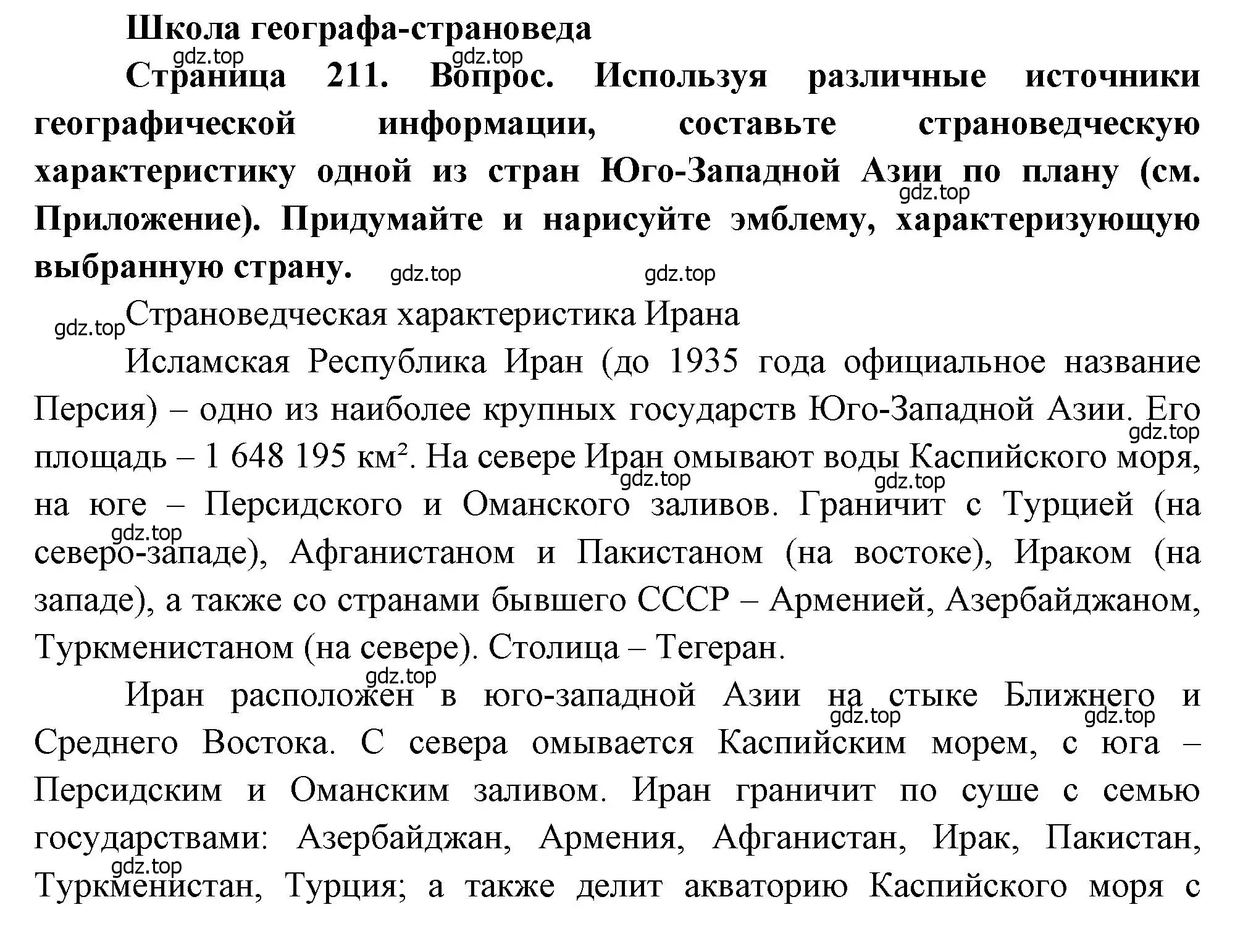 Школа географа-страноведа

gdz.top gdz.top

Страница 211. Вопрос. Используя различные источники географической информации, составьте страноведческую характеристику одной из стран Юго-Западной Азии по плану (см. Приложение). Придумайте и нарисуйте эмблему, характеризующую выбранную страну. gdz.top gdz.top gdz.top

gdz.top Страноведческая характеристика Ирана

Исламская Республика Иран (до 1935 года официальное название Персия) – одно из наиболее крупных государств Юго-Западной Азии. Его площадь – 1 648 195 км². На севере Иран омывают воды Каспийского моря, на юге – Персидского и Оманского заливов. Граничит с Турцией (на северо-западе), Афганистаном и Пакистаном (на востоке), Ираком (на западе), а также со странами бывшего СССР – Арменией, Азербайджаном, Туркменистаном (на севере). Столица – Тегеран. gdz.top gdz.top gdz.top gdz.top

gdz.top

Иран расположен в юго-западной Азии на стыке Ближнего и Среднего Востока. С севера омывается Каспийским морем, с юга – Персидским и Оманским заливом. Иран граничит по суше с семью государствами: Азербайджан, Армения, Афганистан, Ирак, Пакистан, Туркменистан, Турция; а также делит акваторию Каспийского моря с gdz.top gdz.top gdz.top